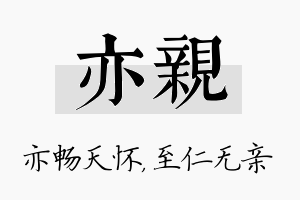 亦親

亦畅天怀，至仁无亲